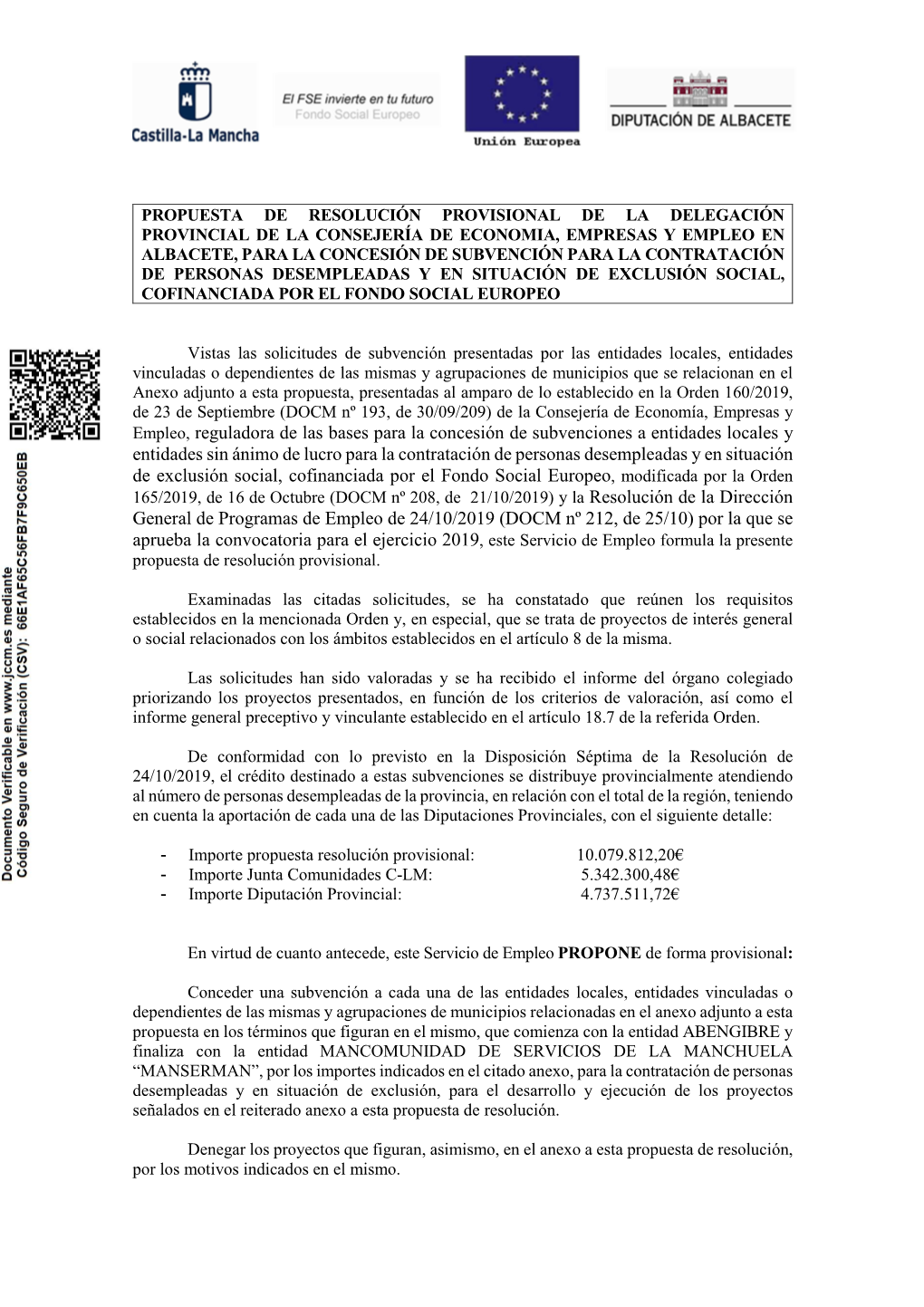 Castilla-La Mancha

El FSE invierte en tu futuro
Fondo Social Europeo

Unión Europea

DIPUTACIÓN DE ALBACETE

PROPUESTA DE RESOLUCIÓN PROVISIONAL DE LA DELEGACIÓN PROVINCIAL DE LA CONSEJERÍA DE ECONOMIA, EMPRESAS Y EMPLEO EN ALBACETE, PARA LA CONCESIÓN DE SUBVENCIÓN PARA LA CONTRATACIÓN DE PERSONAS DESEMPLEADAS Y EN SITUACIÓN DE EXCLUSIÓN SOCIAL, COFINANCIADA POR EL FONDO SOCIAL EUROPEO

Documento Verificable en www.jccm.es mediante Código Seguro de Verificación (CSV): 66E1AF65C56FB7F9C650EB

Vistas las solicitudes de subvención presentadas por las entidades locales, entidades vinculadas o dependientes de las mismas y agrupaciones de municipios que se relacionan en el Anexo adjunto a esta propuesta, presentadas al amparo de lo establecido en la Orden 160/2019, de 23 de Septiembre (DOCM nº 193, de 30/09/209) de la Consejería de Economía, Empresas y Empleo, reguladora de las bases para la concesión de subvenciones a entidades locales y entidades sin ánimo de lucro para la contratación de personas desempleadas y en situación de exclusión social, cofinanciada por el Fondo Social Europeo, modificada por la Orden 165/2019, de 16 de Octubre (DOCM nº 208, de 21/10/2019) y la Resolución de la Dirección General de Programas de Empleo de 24/10/2019 (DOCM nº 212, de 25/10) por la que se aprueba la convocatoria para el ejercicio 2019, este Servicio de Empleo formula la presente propuesta de resolución provisional.

Examinadas las citadas solicitudes, se ha constatado que reúnen los requisitos establecidos en la mencionada Orden y, en especial, que se trata de proyectos de interés general o social relacionados con los ámbitos establecidos en el artículo 8 de la misma.

Las solicitudes han sido valoradas y se ha recibido el informe del órgano colegiado priorizando los proyectos presentados, en función de los criterios de valoración, así como el informe general preceptivo y vinculante establecido en el artículo 18.7 de la referida Orden.

De conformidad con lo previsto en la Disposición Séptima de la Resolución de 24/10/2019, el crédito destinado a estas subvenciones se distribuye provincialmente atendiendo al número de personas desempleadas de la provincia, en relación con el total de la región, teniendo en cuenta la aportación de cada una de las Diputaciones Provinciales, con el siguiente detalle:

- Importe propuesta resolución provisional: 10.079.812,20€
- Importe Junta Comunidades C-LM: 5.342.300,48€
- Importe Diputación Provincial: 4.737.511,72€

En virtud de cuanto antecede, este Servicio de Empleo PROPONE de forma provisional:

Conceder una subvención a cada una de las entidades locales, entidades vinculadas o dependientes de las mismas y agrupaciones de municipios relacionadas en el anexo adjunto a esta propuesta en los términos que figuran en el mismo, que comienza con la entidad ABENGIBRE y finaliza con la entidad MANCOMUNIDAD DE SERVICIOS DE LA MANCHUELA “MANSERMAN”, por los importes indicados en el citado anexo, para la contratación de personas desempleadas y en situación de exclusión, para el desarrollo y ejecución de los proyectos señalados en el reiterado anexo a esta propuesta de resolución.

Denegar los proyectos que figuran, asimismo, en el anexo a esta propuesta de resolución, por los motivos indicados en el mismo.